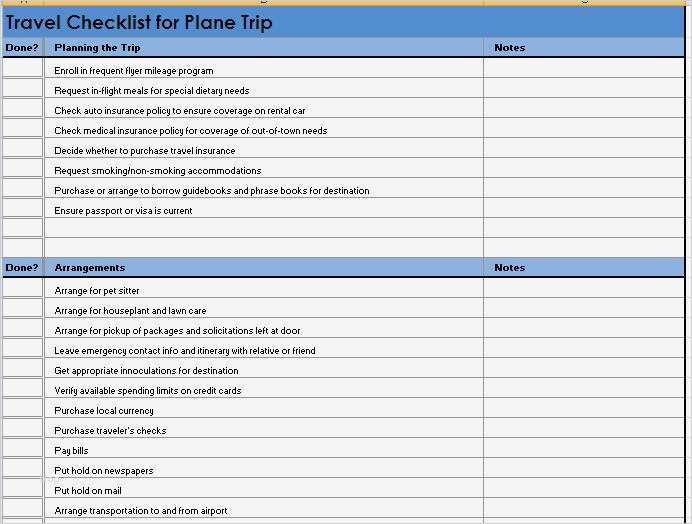 Travel Checklist for Plane Trip

| Done? | Planning the Trip | Notes |
|---|---|---|
| | Enroll in frequent flyer mileage program | |
| | Request in-flight meals for special dietary needs | |
| | Check auto insurance policy to ensure coverage on rental car | |
| | Check medical insurance policy for coverage of out-of-town needs | |
| | Decide whether to purchase travel insurance | |
| | Request smoking/non-smoking accommodations | |
| | Purchase or arrange to borrow guidebooks and phrase books for destination | |
| | Ensure passport or visa is current | |
| | | |
| | | |

| Done? | Arrangements | Notes |
|---|---|---|
| | Arrange for pet sitter | |
| | Arrange for houseplant and lawn care | |
| | Arrange for pickup of packages and solicitations left at door | |
| | Leave emergency contact info and itinerary with relative or friend | |
| | Get appropriate innoculations for destination | |
| | Verify available spending limits on credit cards | |
| | Purchase local currency | |
| | Purchase traveler's checks | |
| | Pay bills | |
| | Put hold on newspapers | |
| | Put hold on mail | |
| | Arrange transportation to and from airport | |